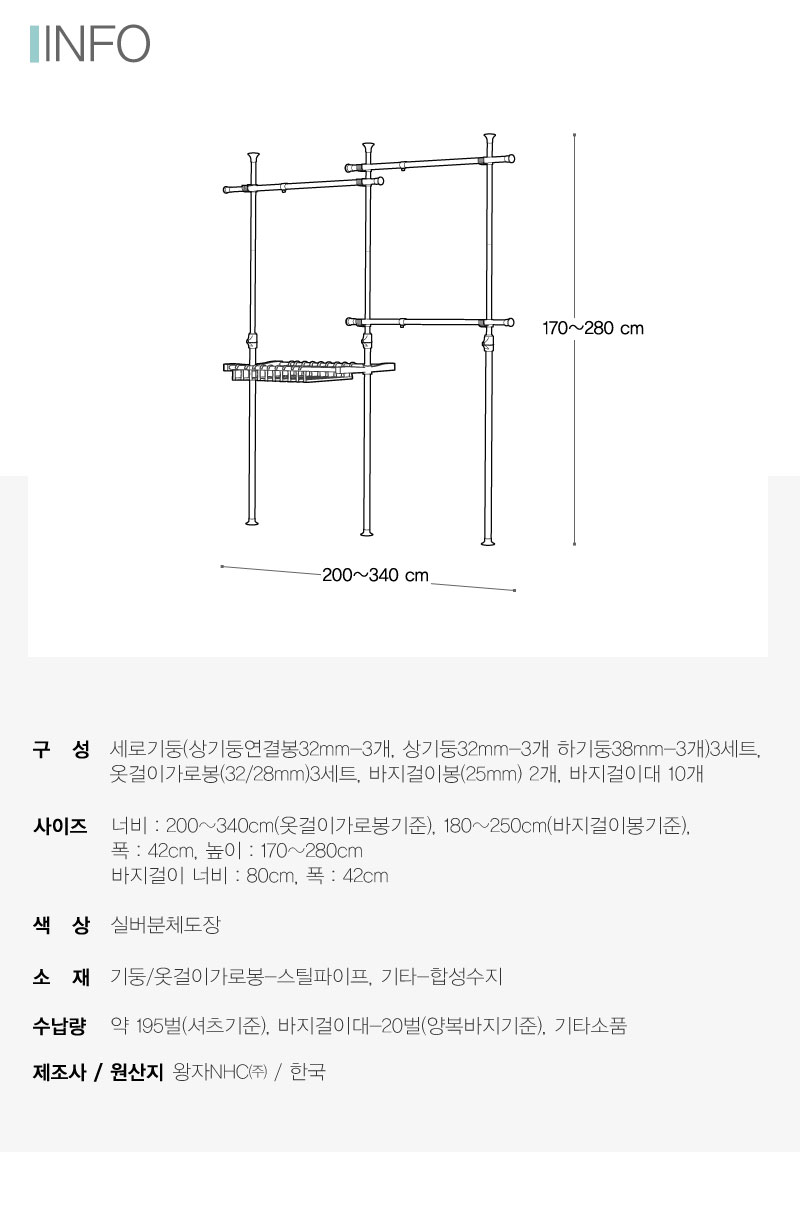 INFO

170~280 cm

200~340 cm

구 성 세로기둥(상기둥연결봉32mm-3개, 상기둥32mm-3개 하기둥38mm-3개)3세트, 옷걸이가로봉(32/28mm)3세트, 바지걸이봉(25mm) 2개, 바지걸이대 10개

사이즈 너비 : 200~340cm(옷걸이가로봉기준), 180~250cm(바지걸이봉기준), 폭 : 42cm, 높이 : 170~280cm
바지걸이 너비 : 80cm, 폭 : 42cm

색 상 실버분체도장

소 재 기둥/옷걸이가로봉-스틸파이프, 기타-합성수지

수납량 약 195벌(셔츠기준), 바지걸이대-20벌(양복바지기준), 기타소품

제조사 / 원산지 왕자NHC㈜ / 한국